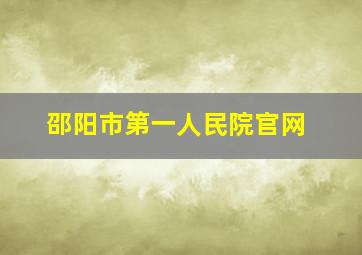 邵阳市第一人民院官网